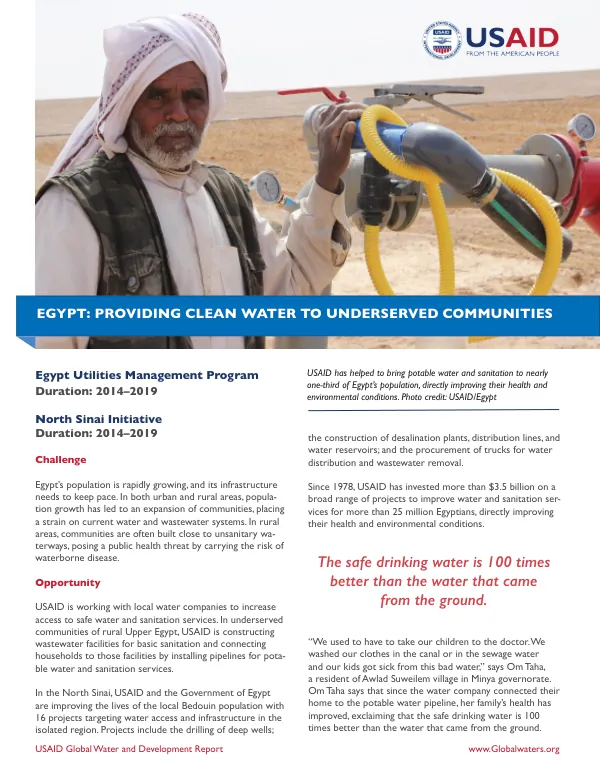 USAID
FROM THE AMERICAN PEOPLE

EGYPT: PROVIDING CLEAN WATER TO UNDERSERVED COMMUNITIES

Egypt Utilities Management Program
Duration: 2014–2019

North Sinai Initiative
Duration: 2014–2019

Challenge

Egypt's population is rapidly growing, and its infrastructure needs to keep pace. In both urban and rural areas, population growth has led to an expansion of communities, placing a strain on current water and wastewater systems. In rural areas, communities are often built close to unsanitary waterways, posing a public health threat by carrying the risk of waterborne disease.

Opportunity

USAID is working with local water companies to increase access to safe water and sanitation services. In underserved communities of rural Upper Egypt, USAID is constructing wastewater facilities for basic sanitation and connecting households to those facilities by installing pipelines for potable water and sanitation services.

In the North Sinai, USAID and the Government of Egypt are improving the lives of the local Bedouin population with 16 projects targeting water access and infrastructure in the isolated region. Projects include the drilling of deep wells;

USAID has helped to bring potable water and sanitation to nearly one-third of Egypt's population, directly improving their health and environmental conditions. Photo credit: USAID/Egypt

the construction of desalination plants, distribution lines, and water reservoirs; and the procurement of trucks for water distribution and wastewater removal.

Since 1978, USAID has invested more than $3.5 billion on a broad range of projects to improve water and sanitation services for more than 25 million Egyptians, directly improving their health and environmental conditions.

The safe drinking water is 100 times better than the water that came from the ground.

"We used to have to take our children to the doctor. We washed our clothes in the canal or in the sewage water and our kids got sick from this bad water," says Om Taha, a resident of Awlad Suweilem village in Minya governorate. Om Taha says that since the water company connected their home to the potable water pipeline, her family's health has improved, exclaiming that the safe drinking water is 100 times better than the water that came from the ground.

USAID Global Water and Development Report
www.Globalwaters.org